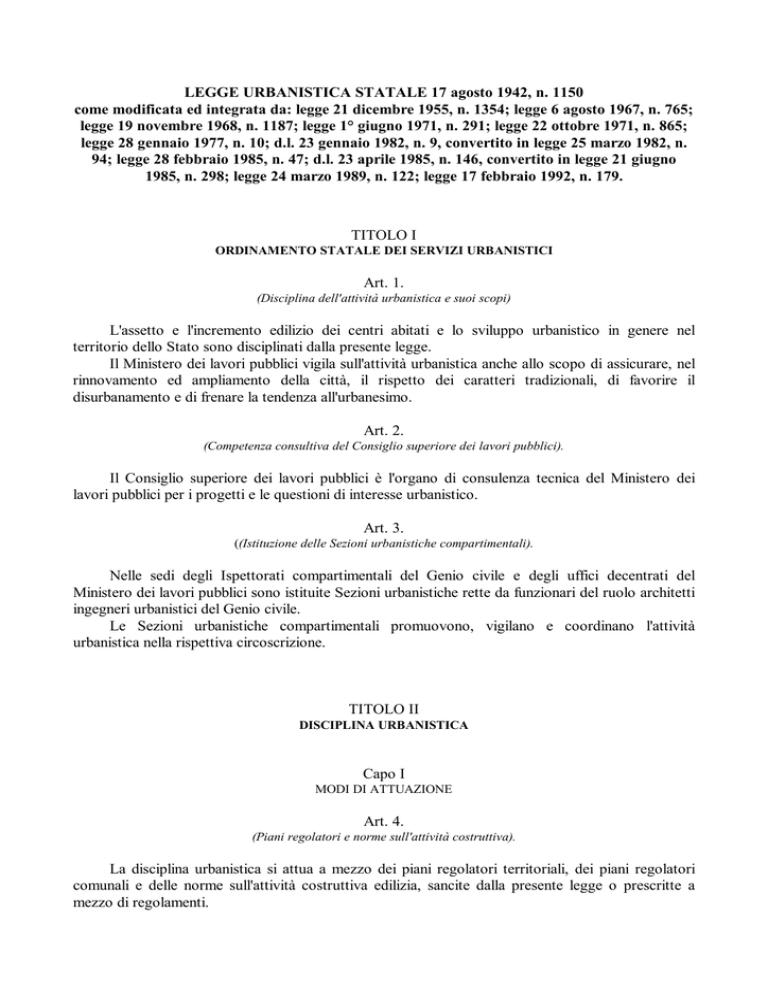 LEGGE URBANISTICA STATALE 17 agosto 1942, n. 1150
come modificata ed integrata da: legge 21 dicembre 1955, n. 1354; legge 6 agosto 1967, n. 765; legge 19 novembre 1968, n. 1187; legge 1° giugno 1971, n. 291; legge 22 ottobre 1971, n. 865; legge 28 gennaio 1977, n. 10; d.l. 23 gennaio 1982, n. 9, convertito in legge 25 marzo 1982, n. 94; legge 28 febbraio 1985, n. 47; d.l. 23 aprile 1985, n. 146, convertito in legge 21 giugno 1985, n. 298; legge 24 marzo 1989, n. 122; legge 17 febbraio 1992, n. 179.

TITOLO I
ORDINAMENTO STATALE DEI SERVIZI URBANISTICI

Art. 1.
(Disciplina dell'attività urbanistica e suoi scopi)

L'assetto e l'incremento edilizio dei centri abitati e lo sviluppo urbanistico in genere nel territorio dello Stato sono disciplinati dalla presente legge.
Il Ministero dei lavori pubblici vigila sull'attività urbanistica anche allo scopo di assicurare, nel rinnovamento ed ampliamento della città, il rispetto dei caratteri tradizionali, di favorire il disurbanamento e di frenare la tendenza all'urbanesimo.

Art. 2.
(Competenza consultiva del Consiglio superiore dei lavori pubblici).

Il Consiglio superiore dei lavori pubblici è l'organo di consulenza tecnica del Ministero dei lavori pubblici per i progetti e le questioni di interesse urbanistico.

Art. 3.
((Istituzione delle Sezioni urbanistiche compartimentali).

Nelle sedi degli Ispettorati compartimentali del Genio civile e degli uffici decentrati del Ministero dei lavori pubblici sono istituite Sezioni urbanistiche rette da funzionari del ruolo architetti ingegneri urbanistici del Genio civile.
Le Sezioni urbanistiche compartimentali promuovono, vigilano e coordinano l'attività urbanistica nella rispettiva circoscrizione.

TITOLO II
DISCIPLINA URBANISTICA

Capo I
MODI DI ATTUAZIONE

Art. 4.
(Piani regolatori e norme sull'attività costruttiva).

La disciplina urbanistica si attua a mezzo dei piani regolatori territoriali, dei piani regolatori comunali e delle norme sull'attività costruttiva edilizia, sancite dalla presente legge o prescritte a mezzo di regolamenti.